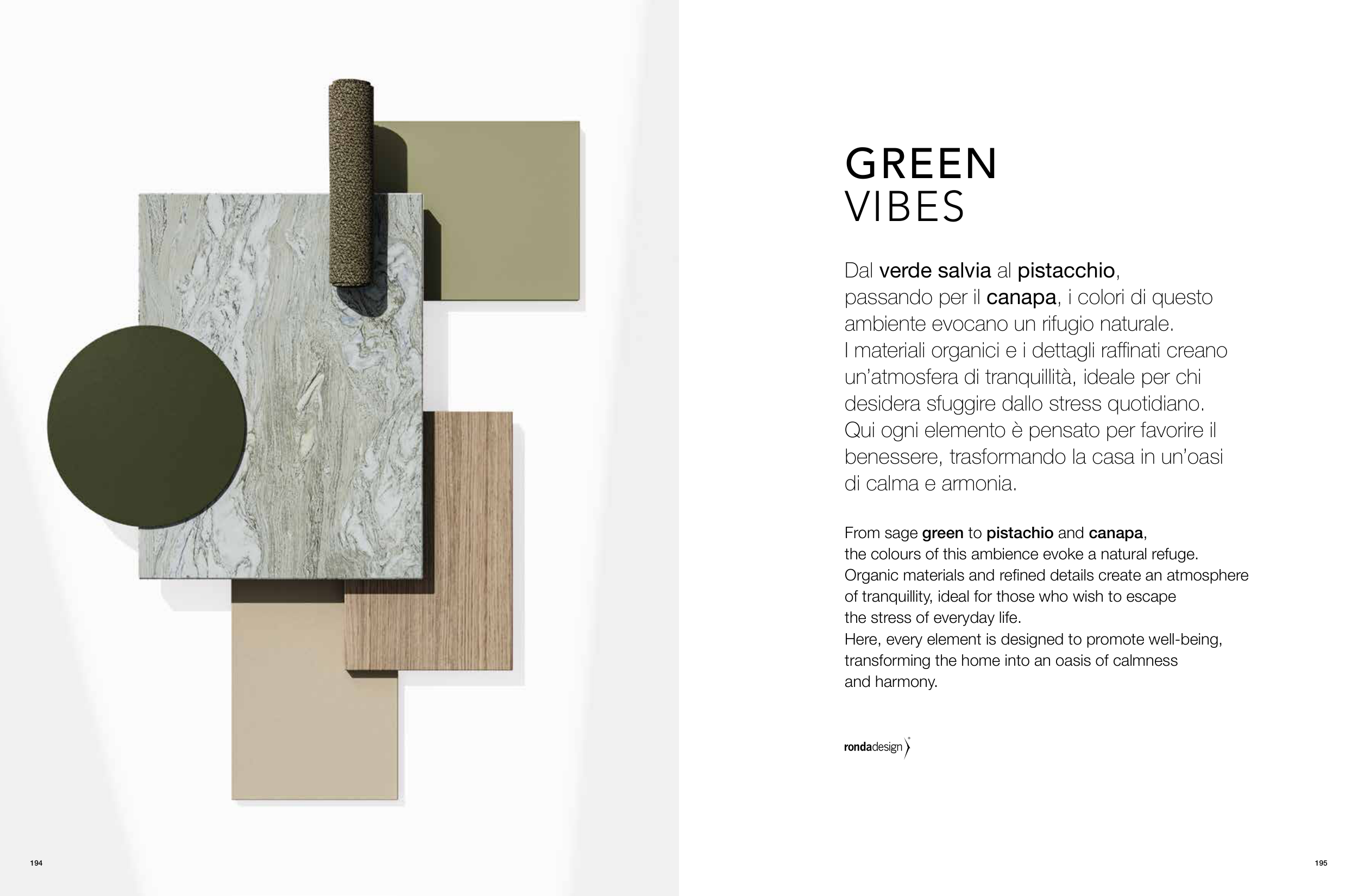 GREEN
VIBES

Dal verde salvia al pistacchio, passando per il canapa, i colori di questo ambiente evocano un rifugio naturale. I materiali organici e i dettagli raffinati creano un'atmosfera di tranquillità, ideale per chi desidera sfuggire dallo stress quotidiano. Qui ogni elemento è pensato per favorire il benessere, trasformando la casa in un'oasi di calma e armonia.

From sage green to pistachio and canapa, the colours of this ambience evoke a natural refuge. Organic materials and refined details create an atmosphere of tranquillity, ideal for those who wish to escape the stress of everyday life. Here, every element is designed to promote well-being, transforming the home into an oasis of calmness and harmony.

rondadesign

194

195